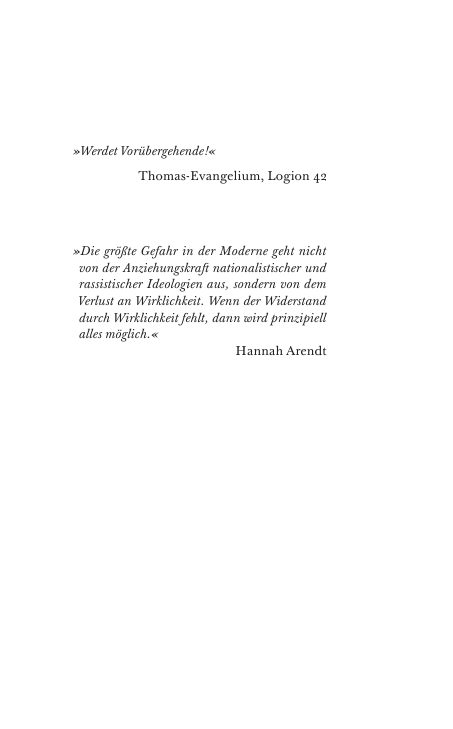 »Werdet Vorübergehende!«

Thomas-Evangelium, Logion 42

»Die größte Gefahr in der Moderne geht nicht von der Anziehungskraft nationalistischer und rassistischer Ideologien aus, sondern von dem Verlust an Wirklichkeit. Wenn der Widerstand durch Wirklichkeit fehlt, dann wird prinzipiell alles möglich.«

Hannah Arendt